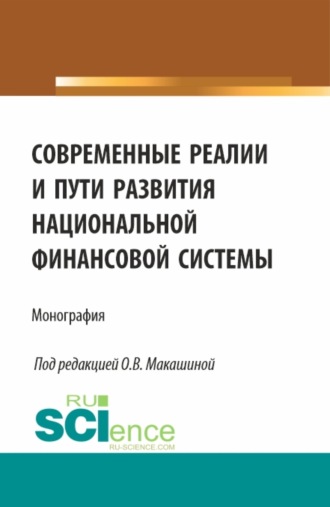 СОВРЕМЕННЫЕ РЕАЛИИ И ПУТИ РАЗВИТИЯ НАЦИОНАЛЬНОЙ ФИНАНСОВОЙ СИСТЕМЫ

Монография

Под редакцией О.В. Макашиной

RU
SCIence
RU-SCIENCE.COM